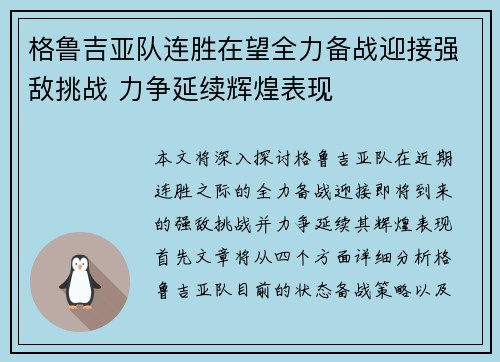 格鲁吉亚队连胜在望全力备战迎接强敌挑战 力争延续辉煌表现

本文将深入探讨格鲁吉亚队在近期连胜之际的全力备战迎接即将到来的强敌挑战并力争延续其辉煌表现首先文章将从四个方面详细分析格鲁吉亚队目前的状态备战策略以及